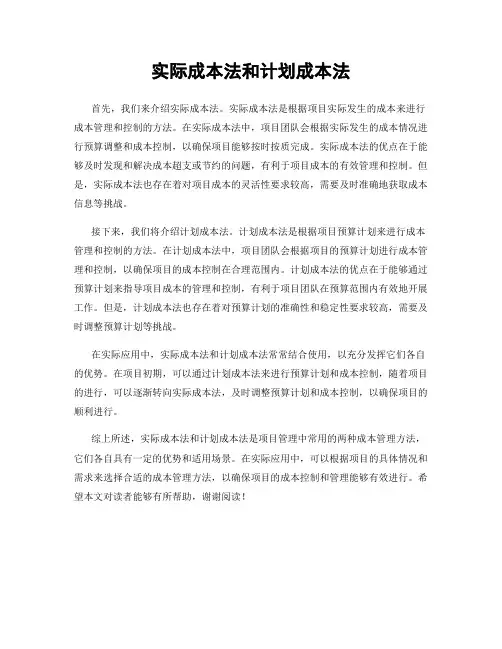 实际成本法和计划成本法

首先，我们来介绍实际成本法。实际成本法是根据项目实际发生的成本来进行成本管理和控制的方法。在实际成本法中，项目团队会根据实际发生的成本情况进行预算调整和成本控制，以确保项目能够按时按质完成。实际成本法的优点在于能够及时发现和解决成本超支或节约的问题，有利于项目成本的有效管理和控制。但是，实际成本法也存在着对项目成本的灵活性要求较高，需要及时准确地获取成本信息等挑战。

接下来，我们将介绍计划成本法。计划成本法是根据项目预算计划来进行成本管理和控制的方法。在计划成本法中，项目团队会根据项目的预算计划进行成本管理和控制，以确保项目的成本控制在合理范围内。计划成本法的优点在于能够通过预算计划来指导项目成本的管理和控制，有利于项目团队在预算范围内有效地开展工作。但是，计划成本法也存在着对预算计划的准确性和稳定性要求较高，需要及时调整预算计划等挑战。

在实际应用中，实际成本法和计划成本法常常结合使用，以充分发挥它们各自的优势。在项目初期，可以通过计划成本法来进行预算计划和成本控制，随着项目的进行，可以逐渐转向实际成本法，及时调整预算计划和成本控制，以确保项目的顺利进行。

综上所述，实际成本法和计划成本法是项目管理中常用的两种成本管理方法，它们各自具有一定的优势和适用场景。在实际应用中，可以根据项目的具体情况和需求来选择合适的成本管理方法，以确保项目的成本控制和管理能够有效进行。希望本文对读者能够有所帮助，谢谢阅读！